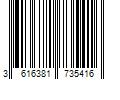 3 616381 735416